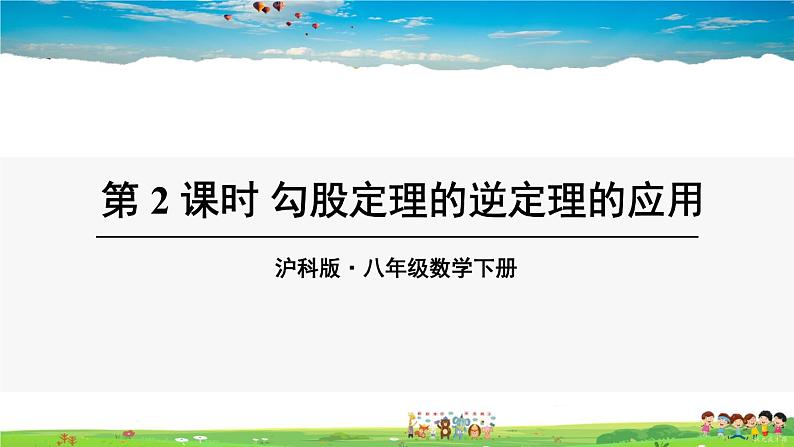 第 2 课时 勾股定理的逆定理的应用

沪科版 · 八年级数学下册